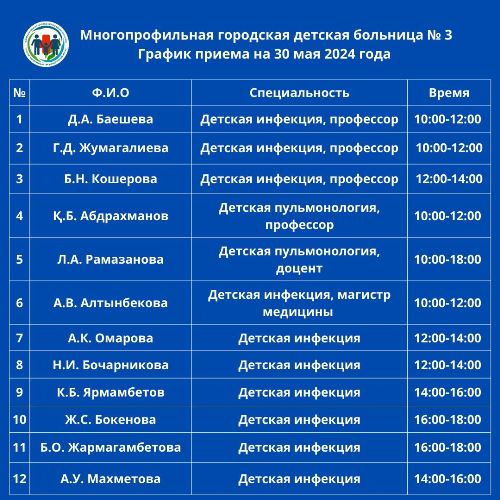 Многопрофильная городская детская больница № 3
График приема на 30 мая 2024 года

| № | Ф.И.О | Специальность | Время |
|---|---|---|---|
| 1 | Д.А. Баешева | Детская инфекция, профессор | 10:00-12:00 |
| 2 | Г.Д. Жумагалиева | Детская инфекция, профессор | 10:00-12:00 |
| 3 | Б.Н. Кошерова | Детская инфекция, профессор | 12:00-14:00 |
| 4 | Қ.Б. Абдрахманов | Детская пульмонология, профессор | 10:00-12:00 |
| 5 | Л.А. Рамазанова | Детская пульмонология, доцент | 10:00-18:00 |
| 6 | А.В. Алтынбекова | Детская инфекция, магистр медицины | 10:00-12:00 |
| 7 | А.К. Омарова | Детская инфекция | 12:00-14:00 |
| 8 | Н.И. Бочарникова | Детская инфекция | 12:00-14:00 |
| 9 | К.Б. Ярмамбетов | Детская инфекция | 14:00-16:00 |
| 10 | Ж.С. Бокенова | Детская инфекция | 16:00-18:00 |
| 11 | Б.О. Жармагамбетова | Детская инфекция | 16:00-18:00 |
| 12 | А.У. Махметова | Детская инфекция | 14:00-16:00 |